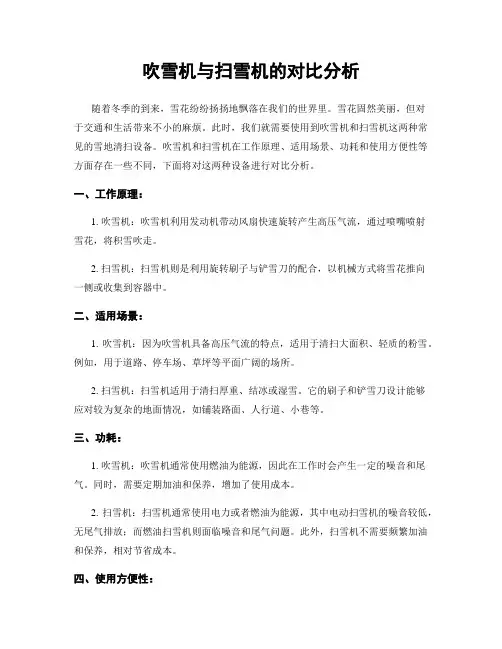 吹雪机与扫雪机的对比分析

随着冬季的到来，雪花纷纷扬扬地飘落在我们的世界里。雪花固然美丽，但对于交通和生活带来不小的麻烦。此时，我们就需要使用到吹雪机和扫雪机这两种常见的雪地清扫设备。吹雪机和扫雪机在工作原理、适用场景、功耗和使用方便性等方面存在一些不同，下面将对这两种设备进行对比分析。

一、工作原理：

1. 吹雪机：吹雪机利用发动机带动风扇快速旋转产生高压气流，通过喷嘴喷射雪花，将积雪吹走。

2. 扫雪机：扫雪机则是利用旋转刷子与铲雪刀的配合，以机械方式将雪花推向一侧或收集到容器中。

二、适用场景：

1. 吹雪机：因为吹雪机具备高压气流的特点，适用于清扫大面积、轻质的粉雪。例如，用于道路、停车场、草坪等平面广阔的场所。

2. 扫雪机：扫雪机适用于清扫厚重、结冰或湿雪。它的刷子和铲雪刀设计能够应对较为复杂的地面情况，如铺装路面、人行道、小巷等。

三、功耗：

1. 吹雪机：吹雪机通常使用燃油为能源，因此在工作时会产生一定的噪音和尾气。同时，需要定期加油和保养，增加了使用成本。

2. 扫雪机：扫雪机通常使用电力或者燃油为能源，其中电动扫雪机的噪音较低，无尾气排放；而燃油扫雪机则面临噪音和尾气问题。此外，扫雪机不需要频繁加油和保养，相对节省成本。

四、使用方便性：